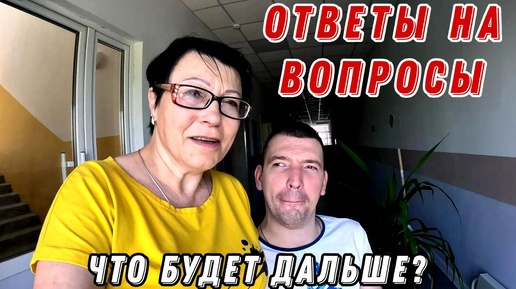 ОТВЕТЫ НА ВОПРОСЫ

ЧТО БУДЕТ ДАЛЬШЕ?